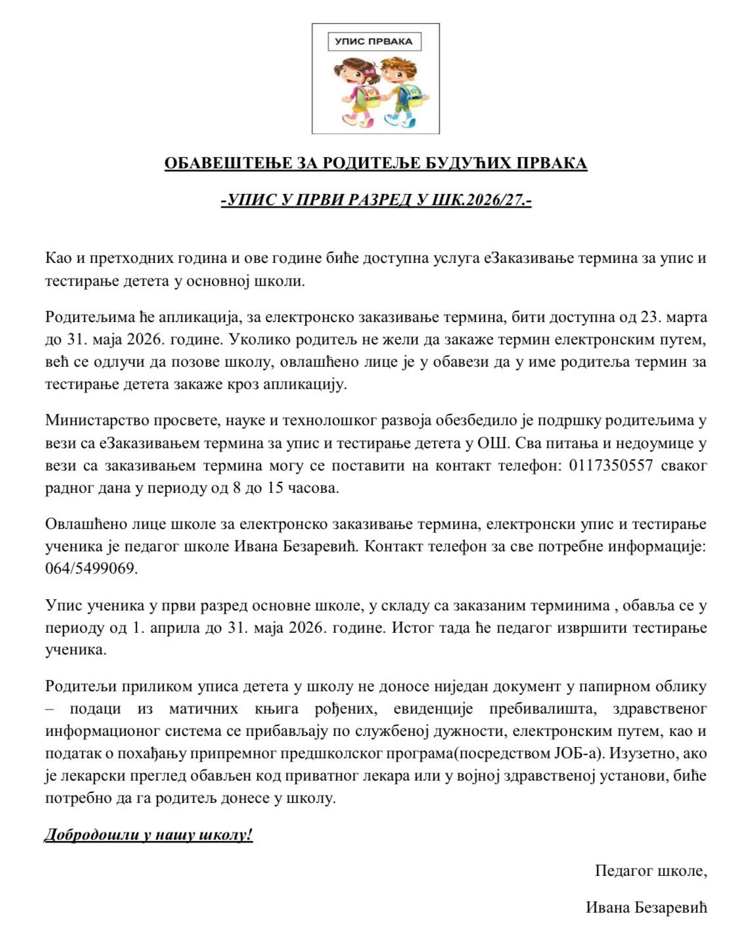 УПИС ПРВАКА

ОБАВЕШТЕЊЕ ЗА РОДИТЕЉЕ БУДУЋИХ ПРВАКА

-УПИС У ПРВИ РАЗРЕД У ШК.2026/27.-

Као и претходних година и ове године биће доступна услуга еЗаказивање термина за упис и тестирање детета у основној школи.

Родитељима ће апликација, за електронско заказивање термина, бити доступна од 23. марта до 31. маја 2026. године. Уколико родитељ не жели да закаже термин електронским путем, већ се одлучи да позове школу, овлашћено лице је у обавези да у име родитеља термин за тестирање детета закаже кроз апликацију.

Министарство просвете, науке и технолошког развоја обезбедило је подршку родитељима у вези са еЗаказивањем термина за упис и тестирање детета у ОШ. Сва питања и недоумице у вези са заказивањем термина могу се поставити на контакт телефон: 0117350557 сваког радног дана у периоду од 8 до 15 часова.

Овлашћено лице школе за електронско заказивање термина, електронски упис и тестирање ученика је педагог школе Ивана Безаревић. Контакт телефон за све потребне информације: 064/5499069.

Упис ученика у први разред основне школе, у складу са заказаним терминима , обавља се у периоду од 1. априла до 31. маја 2026. године. Истог тада ће педагог извршити тестирање ученика.

Родитељи приликом уписа детета у школу не доносе ниједан документ у папирном облику – подаци из матичних књига рођених, евиденције пребивалишта, здравственог информационог система се прибављају по службеној дужности, електронским путем, као и податак о похађању припремног предшколског програма(посредством ЈОБ-а). Изузетно, ако је лекарски преглед обављен код приватног лекара или у војној здравственој установи, биће потребно да га родитељ донесе у школу.

Добродошли у нашу школу!

Педагог школе,

Ивана Безаревић